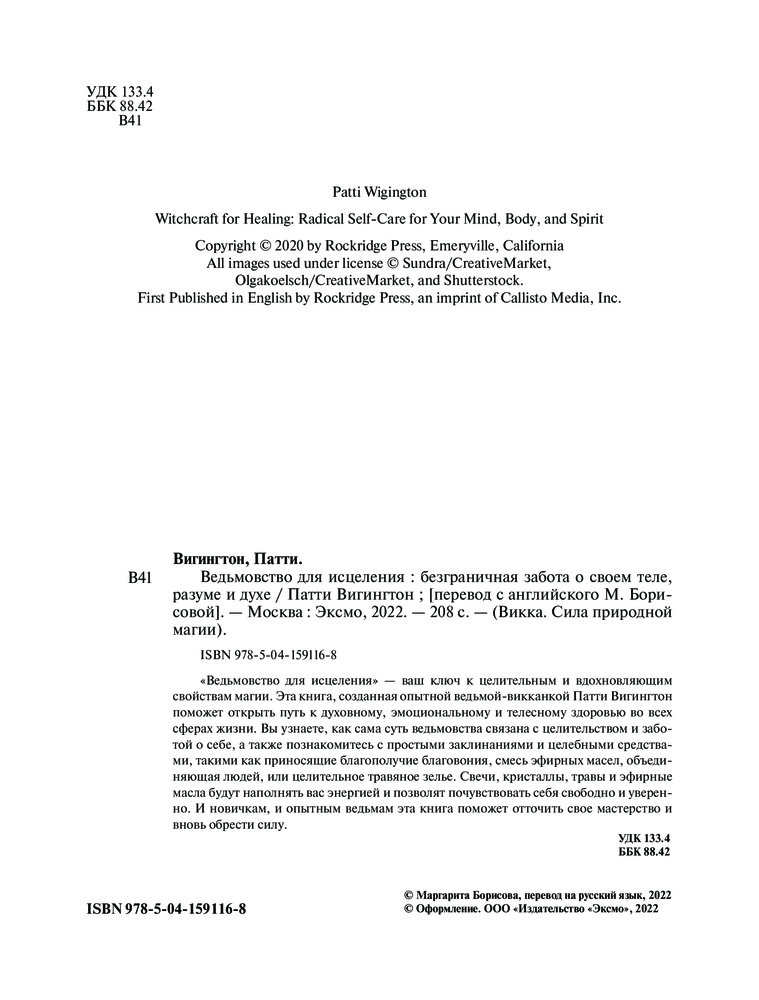 УДК 133.4
ББК 88.42
В41

Patti Wigington

Witchcraft for Healing: Radical Self-Care for Your Mind, Body, and Spirit

Copyright © 2020 by Rockridge Press, Emeryville, California
All images used under license © Sundra/CreativeMarket, Olgakoelsch/CreativeMarket, and Shutterstock.
First Published in English by Rockridge Press, an imprint of Callisto Media, Inc.

Вигингтон, Патти.

В41 Ведьмовство для исцеления : безграничная забота о своем теле, разуме и духе / Патти Вигингтон ; [перевод с английского М. Борисовой]. — Москва : Эксмо, 2022. — 208 с. — (Викка. Сила природной магии).

ISBN 978-5-04-159116-8

«Ведьмовство для исцеления» — ваш ключ к целительным и вдохновляющим свойствам магии. Эта книга, созданная опытной ведьмой-викканкой Патти Вигингтон поможет открыть путь к духовному, эмоциональному и телесному здоровью во всех сферах жизни. Вы узнаете, как сама суть ведьмовства связана с целительством и заботой о себе, а также познакомитесь с простыми заклинаниями и целебными средствами, такими как приносящие благополучие благовония, смесь эфирных масел, объединяющая людей, или целительное травяное зелье. Свечи, кристаллы, травы и эфирные масла будут наполнять вас энергией и позволят почувствовать себя свободно и уверенно. И новичкам, и опытным ведьмам эта книга поможет отточить свое мастерство и вновь обрести силу.

УДК 133.4
ББК 88.42

ISBN 978-5-04-159116-8

© Маргарита Борисова, перевод на русский язык, 2022
© Оформление. ООО «Издательство «Эксмо», 2022